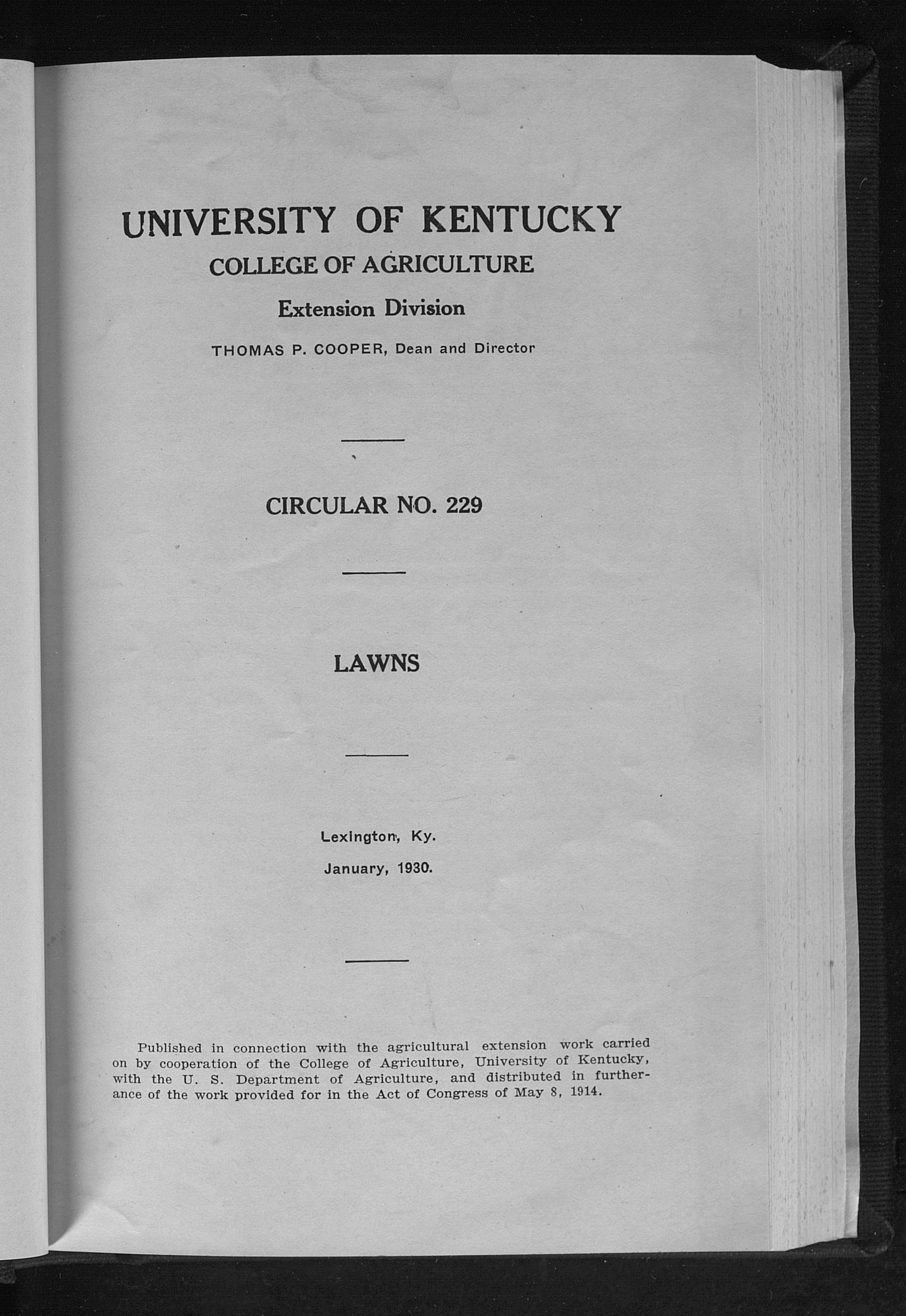 UNIVERSITY OF KENTUCKY
COLLEGE OF AGRICULTURE
Extension Division
THOMAS P. COOPER, Dean and Director

CIRCULAR NO. 229

LAWNS

Lexington, Ky.
January, 1930.

Published in connection with the agricultural extension work carried on by cooperation of the College of Agriculture, University of Kentucky, with the U. S. Department of Agriculture, and distributed in furtherance of the work provided for in the Act of Congress of May 8, 1914.